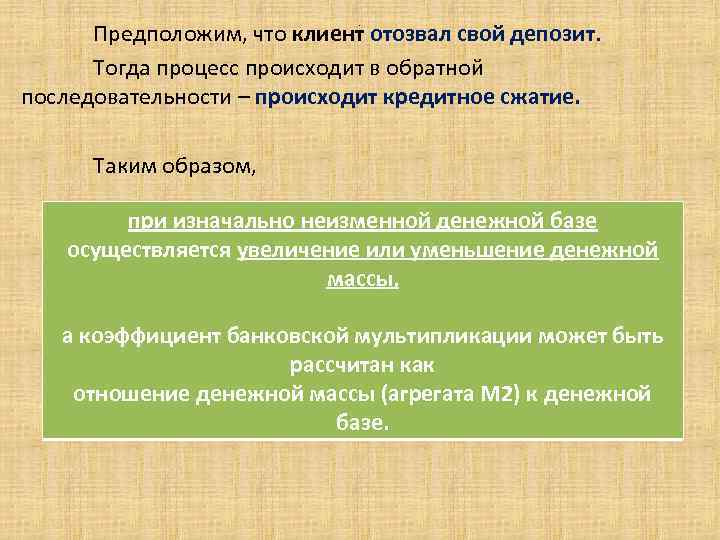 Предположим, что клиент отозвал свой депозит.

Тогда процесс происходит в обратной последовательности – происходит кредитное сжатие.

Таким образом,

при изначально неизменной денежной базе осуществляется увеличение или уменьшение денежной массы,

а коэффициент банковской мультипликации может быть рассчитан как отношение денежной массы (агрегата М2) к денежной базе.